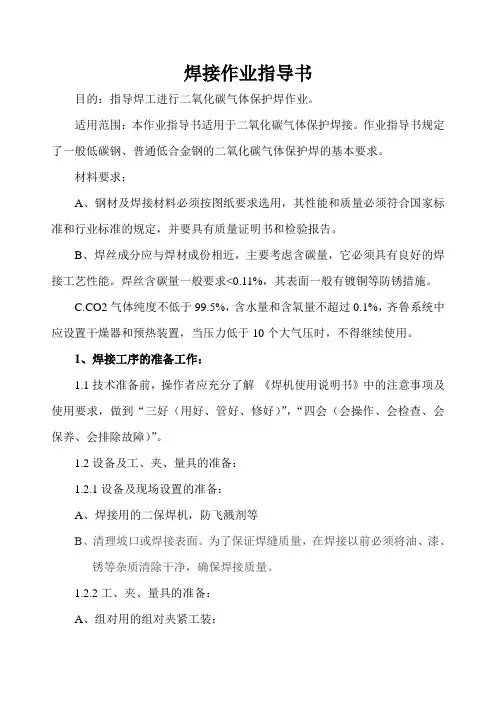 焊接作业指导书

目的：指导焊工进行二氧化碳气体保护焊作业。

适用范围：本作业指导书适用于二氧化碳气体保护焊接。作业指导书规定了一般低碳钢、普通低合金钢的二氧化碳气体保护焊的基本要求。

材料要求：

A、钢材及焊接材料必须按图纸要求选用，其性能和质量必须符合国家标准和行业标准的规定，并要具有质量证明书和检验报告。

B、焊丝成分应与焊材成份相近，主要考虑含碳量，它必须具有良好的焊接工艺性能。焊丝含碳量一般要求<0.11%，其表面一般有镀铜等防锈措施。

C.CO2 气体纯度不低于 99.5%，含水量和含氧量不超过 0.1%，齐鲁系统中应设置干燥器和预热装置，当压力低于 10 个大气压时，不得继续使用。

1、焊接工序的准备工作：

1.1 技术准备前，操作者应充分了解 《焊机使用说明书》中的注意事项及使用要求，做到“三好（用好、管好、修好）”，“四会（会操作、会检查、会保养、会排除故障）”。

1.2 设备及工、夹、量具的准备：

1.2.1 设备及现场设置的准备：

A、焊接用的二保焊机，防飞溅剂等

B、清理坡口或焊接表面。为了保证焊缝质量，在焊接以前必须将油、漆、锈等杂质清除干净，确保焊接质量。

1.2.2 工、夹、量具的准备：

A、组对用的组对夹紧工装；